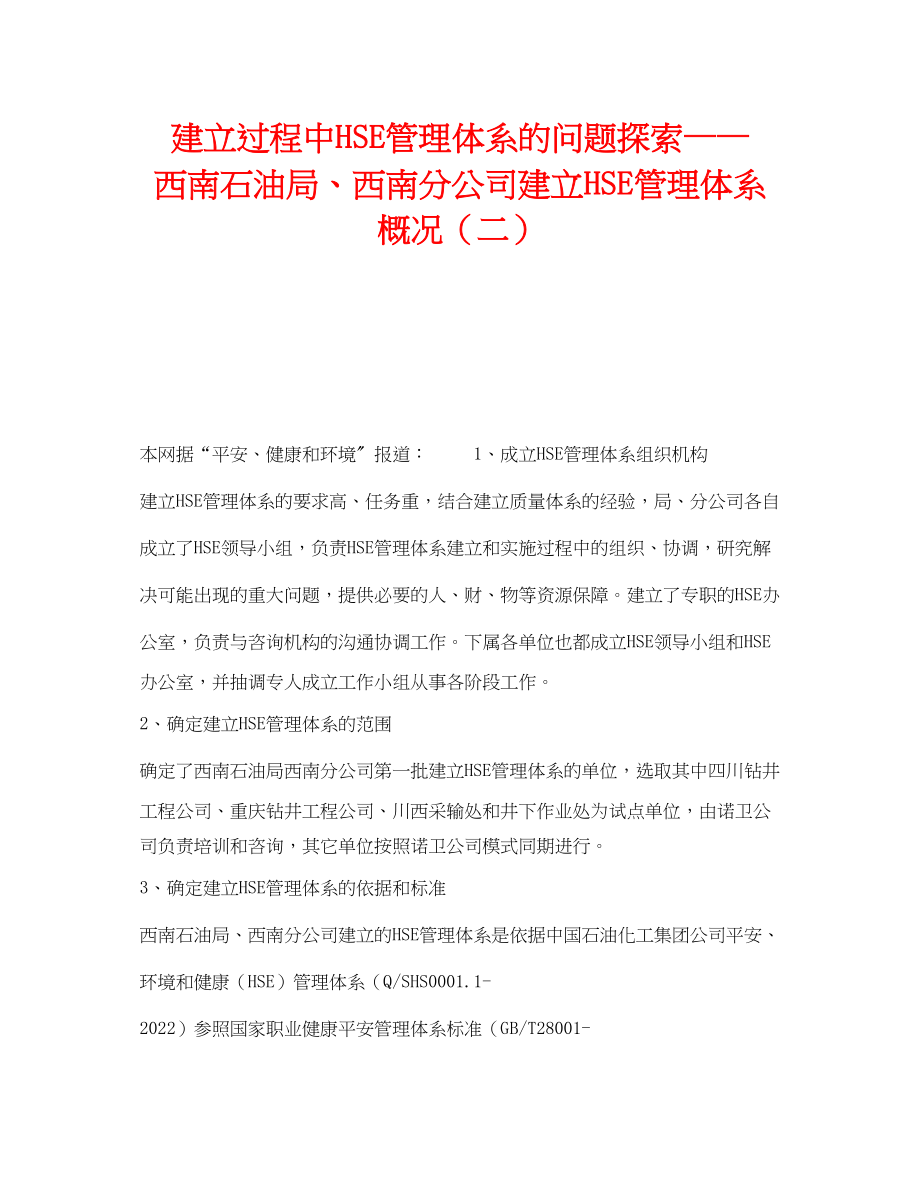 建立过程中HSE管理体系的问题探索——西南石油局、西南分公司建立HSE管理体系概况（二）

本网据“平安、健康和环境”报道：　　1、成立HSE管理体系组织机构

建立HSE管理体系的要求高、任务重，结合建立质量体系的经验，局、分公司各自成立了HSE领导小组，负责HSE管理体系建立和实施过程中的组织、协调，研究解决可能出现的重大问题，提供必要的人、财、物等资源保障。建立了专职的HSE办公室，负责与咨询机构的沟通协调工作。下属各单位也都成立HSE领导小组和HSE办公室，并抽调专人成立工作小组从事各阶段工作。

2、确定建立HSE管理体系的范围

确定了西南石油局西南分公司第一批建立HSE管理体系的单位，选取其中四川钻井工程公司、重庆钻井工程公司、川西采输处和井下作业处为试点单位，由诺卫公司负责培训和咨询，其它单位按照诺卫公司模式同期进行。

3、确定建立HSE管理体系的依据和标准

西南石油局、西南分公司建立的HSE管理体系是依据中国石油化工集团公司平安、环境和健康（HSE）管理体系（Q/SHS0001.1-

2022）参照国家职业健康平安管理体系标准（GB/T28001-